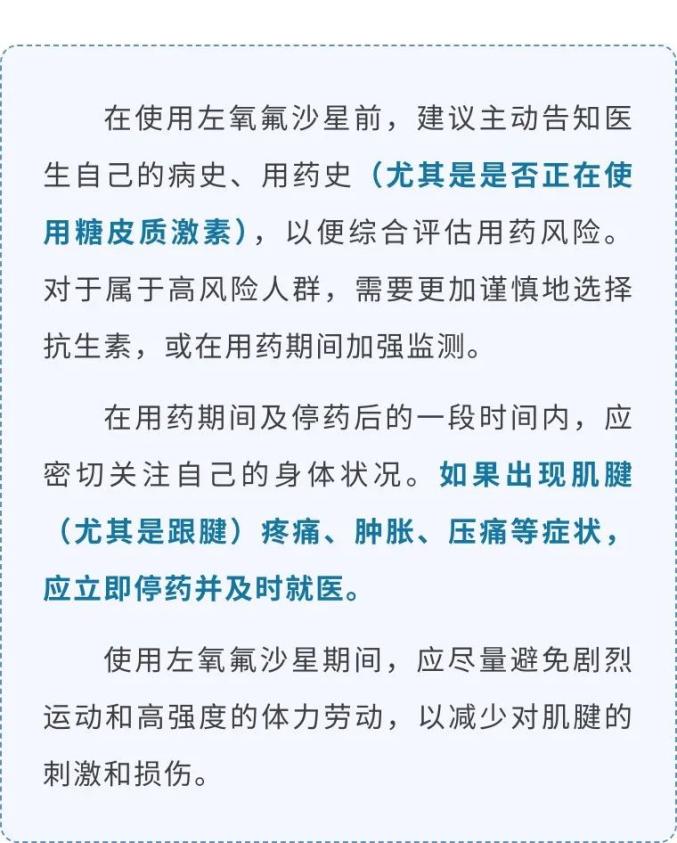 在使用左氧氟沙星前，建议主动告知医生自己的病史、用药史（尤其是是否正在使用糖皮质激素），以便综合评估用药风险。对于属于高风险人群，需要更加谨慎地选择抗生素，或在用药期间加强监测。

在用药期间及停药后的一段时间内，应密切关注自己的身体状况。如果出现肌腱（尤其是跟腱）疼痛、肿胀、压痛等症状，应立即停药并及时就医。

使用左氧氟沙星期间，应尽量避免剧烈运动和高强度的体力劳动，以减少对肌腱的刺激和损伤。